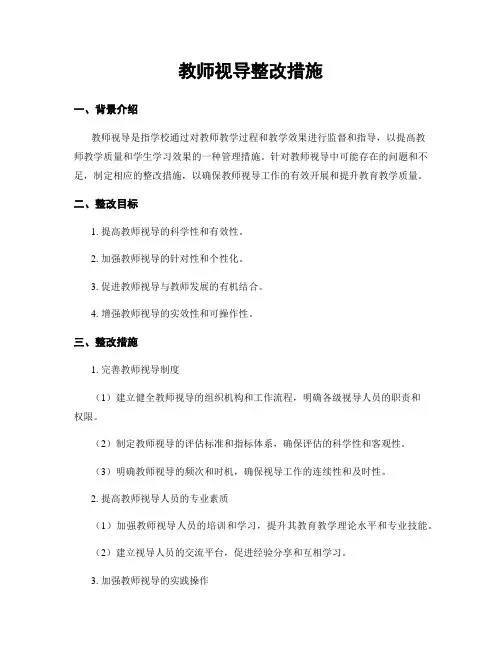 教师视导整改措施

一、背景介绍

教师视导是指学校通过对教师教学过程和教学效果进行监督和指导，以提高教师教学质量和学生学习效果的一种管理措施。针对教师视导中可能存在的问题和不足，制定相应的整改措施，以确保教师视导工作的有效开展和提升教育教学质量。

二、整改目标

1. 提高教师视导的科学性和有效性。

2. 加强教师视导的针对性和个性化。

3. 促进教师视导与教师发展的有机结合。

4. 增强教师视导的实效性和可操作性。

三、整改措施

1. 完善教师视导制度

（1）建立健全教师视导的组织机构和工作流程，明确各级视导人员的职责和权限。

（2）制定教师视导的评估标准和指标体系，确保评估的科学性和客观性。

（3）明确教师视导的频次和时机，确保视导工作的连续性和及时性。

2. 提高教师视导人员的专业素质

（1）加强教师视导人员的培训和学习，提升其教育教学理论水平和专业技能。

（2）建立视导人员的交流平台，促进经验分享和互相学习。

3. 加强教师视导的实践操作